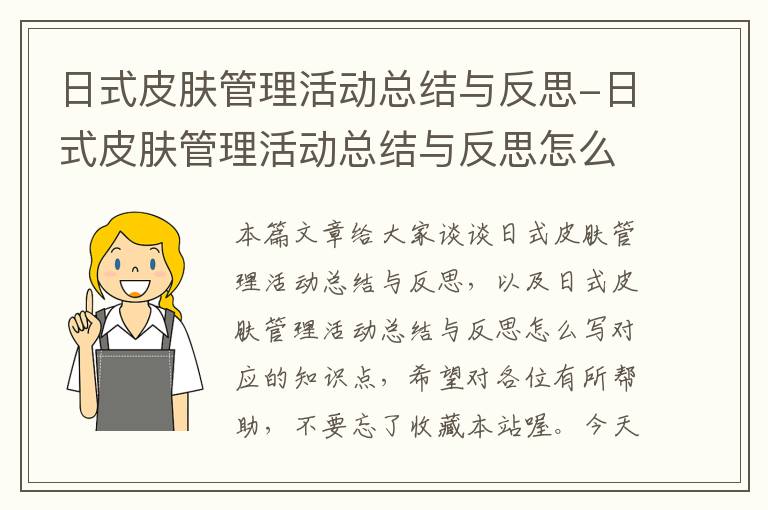 日式皮肤管理活动总结与反思-日式皮肤管理活动总结与反思怎么

本篇文章给大家谈谈日式皮肤管理活动总结与反思，以及日式皮肤管理活动总结与反思怎么写对应的知识点，希望对各位有所帮助，不要忘了收藏本站喔。今天